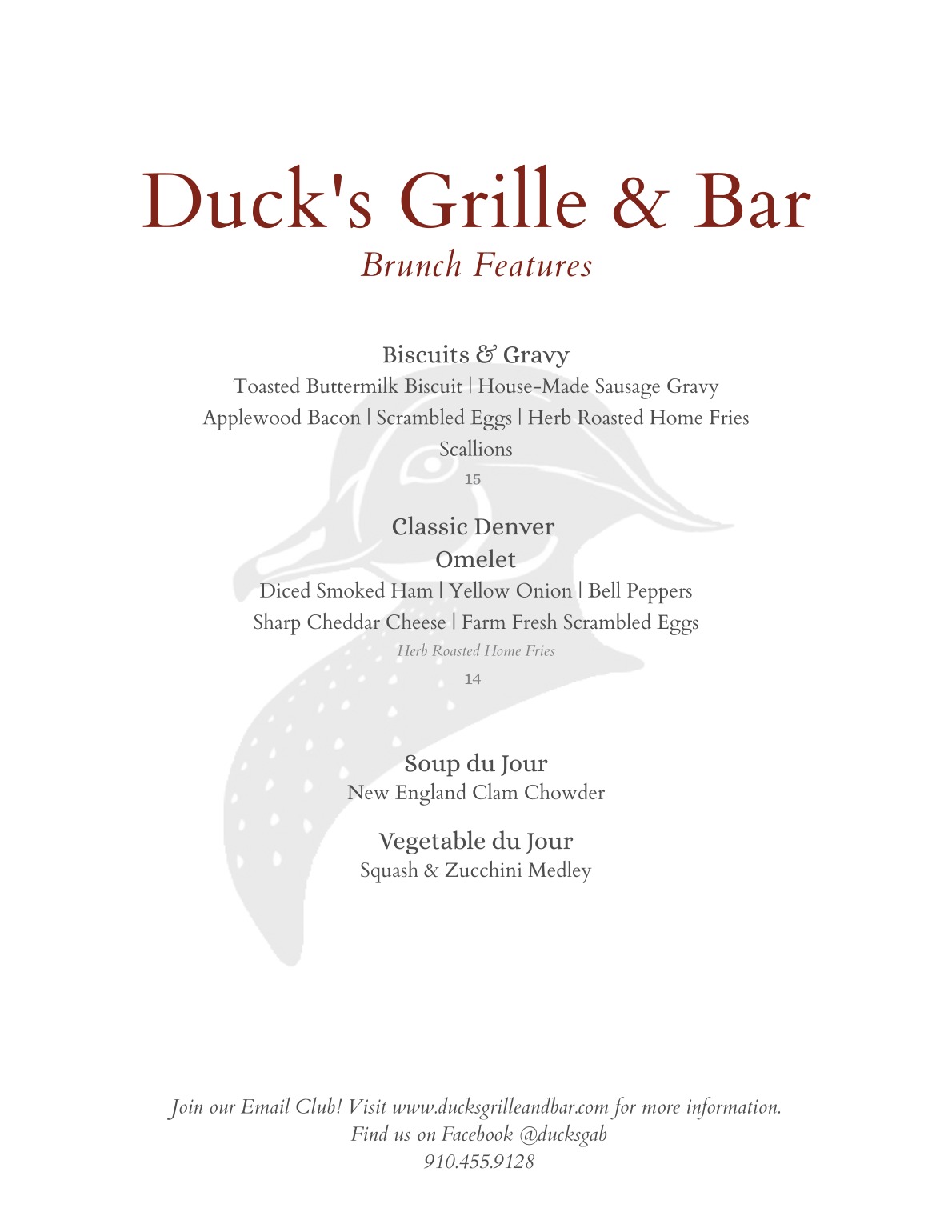 Duck's Grille & Bar
Brunch Features

Biscuits & Gravy
Toasted Buttermilk Biscuit | House-Made Sausage Gravy
Applewood Bacon | Scrambled Eggs | Herb Roasted Home Fries
Scallions
15

Classic Denver
Omelet
Diced Smoked Ham | Yellow Onion | Bell Peppers
Sharp Cheddar Cheese | Farm Fresh Scrambled Eggs
Herb Roasted Home Fries
14

Soup du Jour
New England Clam Chowder

Vegetable du Jour
Squash & Zucchini Medley

Join our Email Club! Visit www.ducksgrilleandbar.com for more information.
Find us on Facebook @ducksgab
910.455.9128